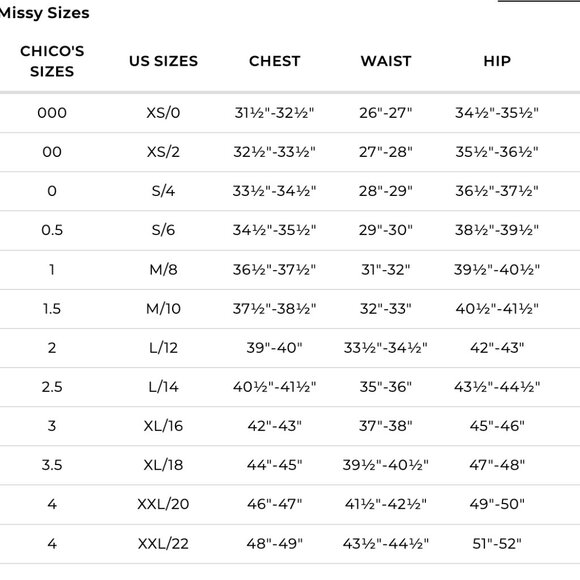 Missy Sizes

| CHICO'S SIZES | US SIZES | CHEST | WAIST | HIP |
|---|---|---|---|---|
| 000 | XS/0 | 31½"-32½" | 26"-27" | 34½"-35½" |
| 00 | XS/2 | 32½"-33½" | 27"-28" | 35½"-36½" |
| 0 | S/4 | 33½"-34½" | 28"-29" | 36½"-37½" |
| 0.5 | S/6 | 34½"-35½" | 29"-30" | 38½"-39½" |
| 1 | M/8 | 36½"-37½" | 31"-32" | 39½"-40½" |
| 1.5 | M/10 | 37½"-38½" | 32"-33" | 40½"-41½" |
| 2 | L/12 | 39"-40" | 33½"-34½" | 42"-43" |
| 2.5 | L/14 | 40½"-41½" | 35"-36" | 43½"-44½" |
| 3 | XL/16 | 42"-43" | 37"-38" | 45"-46" |
| 3.5 | XL/18 | 44"-45" | 39½"-40½" | 47"-48" |
| 4 | XXL/20 | 46"-47" | 41½"-42½" | 49"-50" |
| 4 | XXL/22 | 48"-49" | 43½"-44½" | 51"-52" |